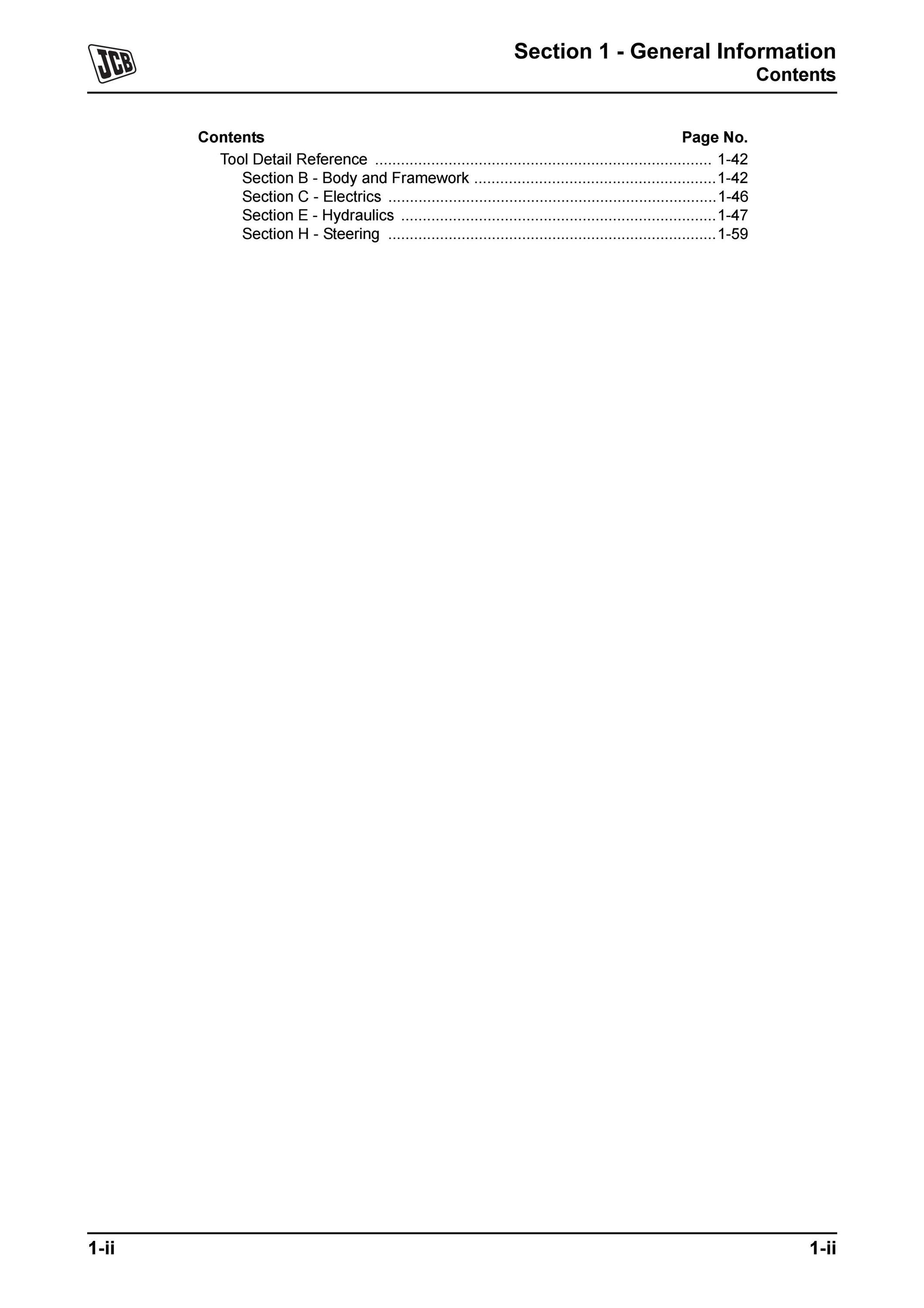 JCB

Section 1 - General Information
Contents

Contents Page No.
Tool Detail Reference 1-42
Section B - Body and Framework 1-42
Section C - Electrics 1-46
Section E - Hydraulics 1-47
Section H - Steering 1-59

1-ii 1-ii